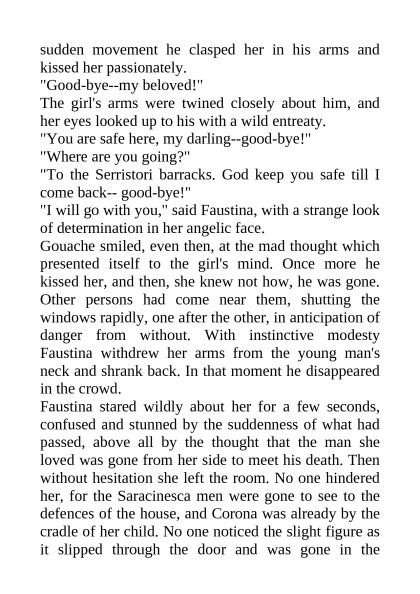 sudden movement he clasped her in his arms and kissed her passionately.
"Good-bye--my beloved!"
The girl's arms were twined closely about him, and her eyes looked up to his with a wild entreaty.
"You are safe here, my darling--good-bye!"
"Where are you going?"
"To the Serristori barracks. God keep you safe till I come back-- good-bye!"
"I will go with you," said Faustina, with a strange look of determination in her angelic face.
Gouache smiled, even then, at the mad thought which presented itself to the girl's mind. Once more he kissed her, and then, she knew not how, he was gone. Other persons had come near them, shutting the windows rapidly, one after the other, in anticipation of danger from without. With instinctive modesty Faustina withdrew her arms from the young man's neck and shrank back. In that moment he disappeared in the crowd.
Faustina stared wildly about her for a few seconds, confused and stunned by the suddenness of what had passed, above all by the thought that the man she loved was gone from her side to meet his death. Then without hesitation she left the room. No one hindered her, for the Saracinesca men were gone to see to the defences of the house, and Corona was already by the cradle of her child. No one noticed the slight figure as it slipped through the door and was gone in the